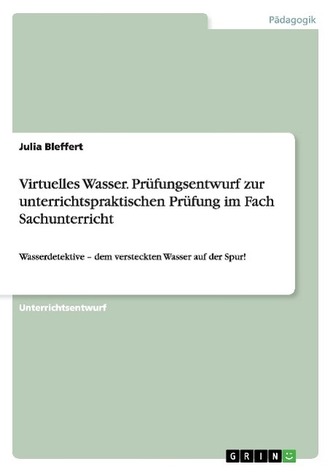 Pädagogik

Julia Bleffert

Virtuelles Wasser. Prüfungsentwurf zur unterrichtspraktischen Prüfung im Fach Sachunterricht

Wasserdetektive – dem versteckten Wasser auf der Spur!

Unterrichtsentwurf

GRIN